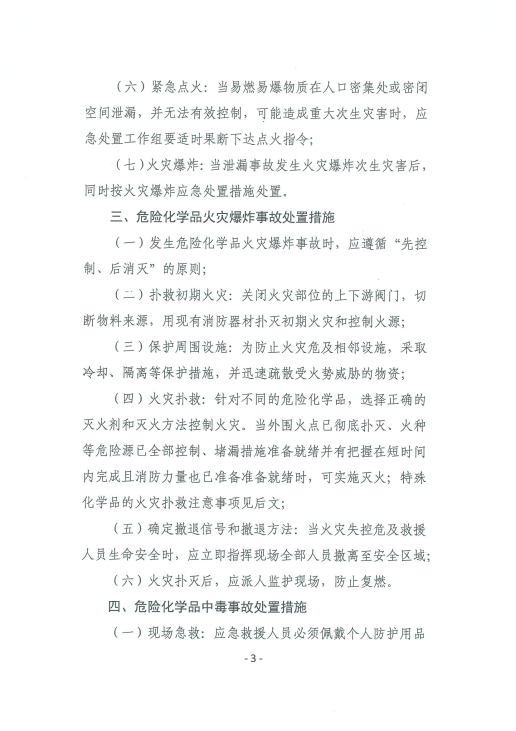 （六）紧急点火：当易燃易爆物质在人口密集处或密闭空间泄漏，并无法有效控制，可能造成重大次生灾害时，应急处置工作组要适时果断下达点火指令；

（七）火灾爆炸：当泄漏事故发生火灾爆炸次生灾害后，同时按火灾爆炸应急处置措施处置。

三、危险化学品火灾爆炸事故处置措施

（一）发生危险化学品火灾爆炸事故时，应遵循“先控制、后消灭”的原则；

（二）扑救初期火灾：关闭火灾部位的上下游阀门，切断物料来源，用现有消防器材扑灭初期火灾和控制火源；

（三）保护周围设施：为防止火灾危及相邻设施，采取冷却、隔离等保护措施，并迅速疏散受火势威胁的物资；

（四）火灾扑救：针对不同的危险化学品，选择正确的灭火剂和灭火方法控制火灾。当外围火点已彻底扑灭、火种等危险源已全部控制、堵漏措施准备就绪并有把握在短时间内完成且消防力量也已准备准备就绪时，可实施灭火；特殊化学品的火灾扑救注意事项见后文；

（五）确定撤退信号和撤退方法：当火灾失控危及救援人员生命安全时，应立即指挥现场全部人员撤离至安全区域；

（六）火灾扑灭后，应派人监护现场，防止复燃。

四、危险化学品中毒事故处置措施

（一）现场急救：应急救援人员必须佩戴个人防护用品

- 3 -